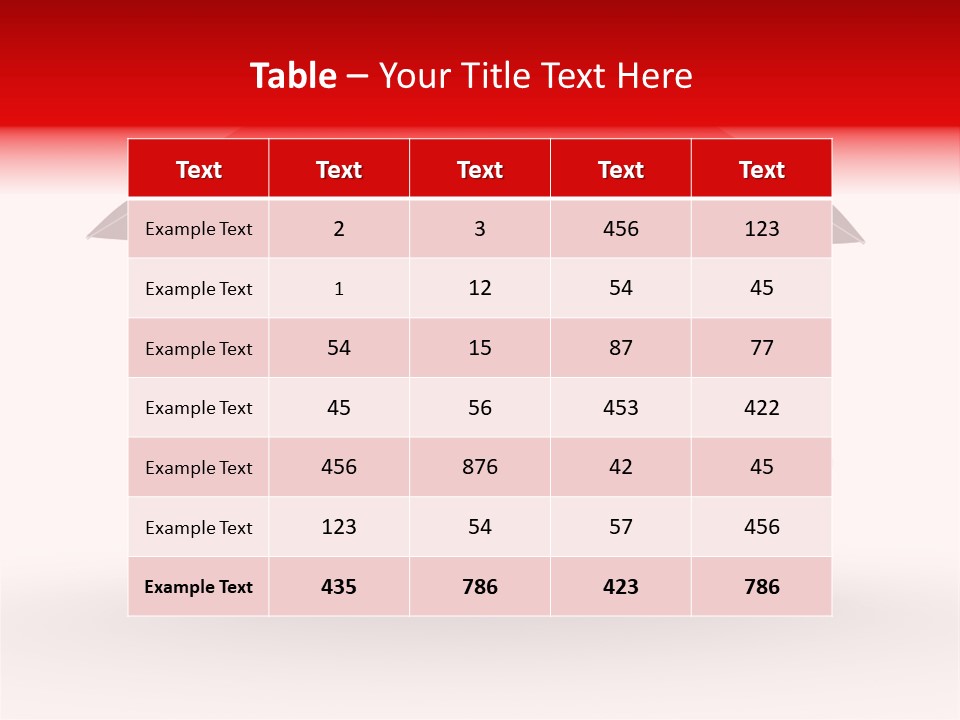 Table – Your Title Text Here

| Text | Text | Text | Text | Text |
|---|---|---|---|---|
| Example Text | 2 | 3 | 456 | 123 |
| Example Text | 1 | 12 | 54 | 45 |
| Example Text | 54 | 15 | 87 | 77 |
| Example Text | 45 | 56 | 453 | 422 |
| Example Text | 456 | 876 | 42 | 45 |
| Example Text | 123 | 54 | 57 | 456 |
| Example Text | 435 | 786 | 423 | 786 |